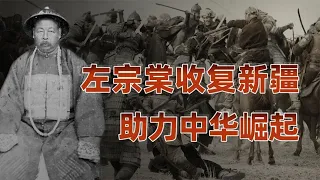 左宗棠收复新疆
助力中华崛起